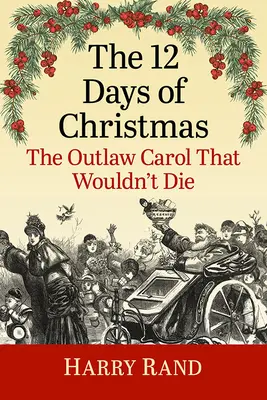 The 12 Days of Christmas

The Outlaw Carol That Wouldn't Die

HARRY RAND